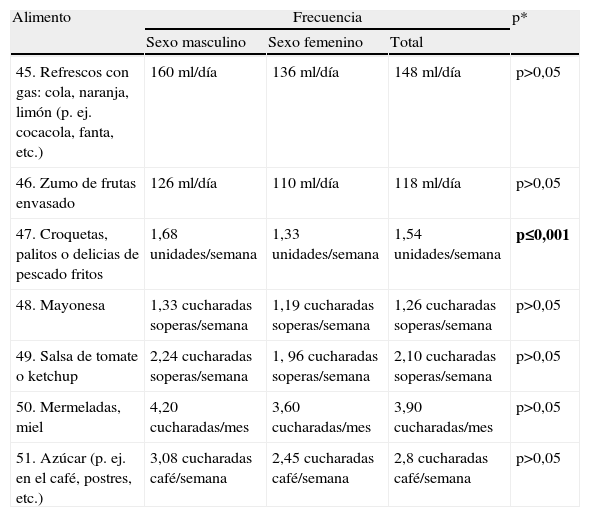 | Alimento | Frecuencia | | | p* |
|---|---|---|---|---|
| | Sexo masculino | Sexo femenino | Total | |
| 45. Refrescos con gas: cola, naranja, limón (p. ej. cocacola, fanta, etc.) | 160 ml/día | 136 ml/día | 148 ml/día | p>0,05 |
| 46. Zumo de frutas envasado | 126 ml/día | 110 ml/día | 118 ml/día | p>0,05 |
| 47. Croquetas, palitos o delicias de pescado fritos | 1,68 unidades/semana | 1,33 unidades/semana | 1,54 unidades/semana | **p≤0,001** |
| 48. Mayonesa | 1,33 cucharadas soperas/semana | 1,19 cucharadas soperas/semana | 1,26 cucharadas soperas/semana | p>0,05 |
| 49. Salsa de tomate o ketchup | 2,24 cucharadas soperas/semana | 1, 96 cucharadas soperas/semana | 2,10 cucharadas soperas/semana | p>0,05 |
| 50. Mermeladas, miel | 4,20 cucharadas/mes | 3,60 cucharadas/mes | 3,90 cucharadas/mes | p>0,05 |
| 51. Azúcar (p. ej. en el café, postres, etc.) | 3,08 cucharadas café/semana | 2,45 cucharadas café/semana | 2,8 cucharadas café/semana | p>0,05 |